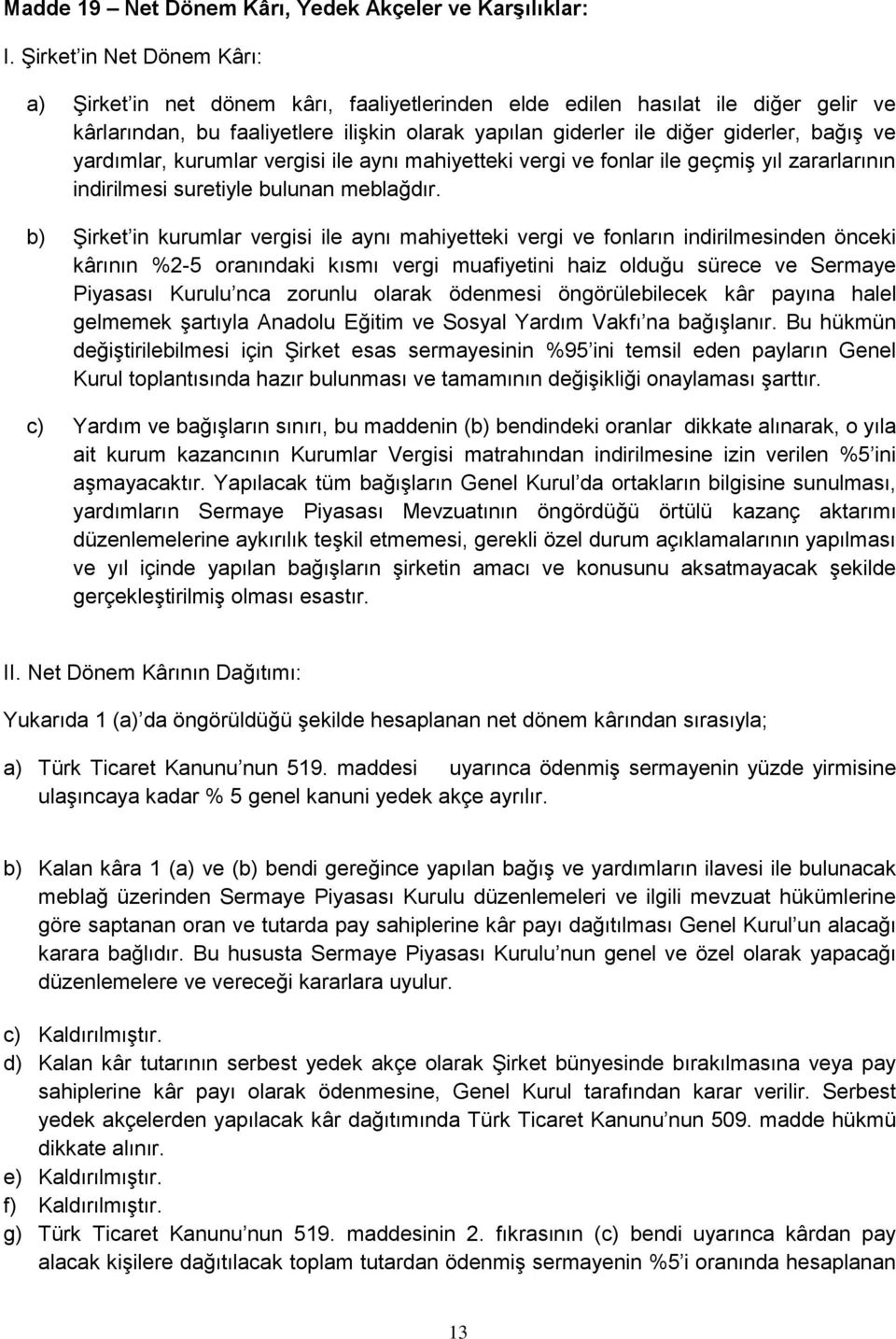 Madde 19 – Net Dönem Kârı, Yedek Akçeler ve Karşılıklar:

I. Şirket'in Net Dönem Kârı:

a) Şirket'in net dönem kârı, faaliyetlerinden elde edilen hasılat ile diğer gelir ve kârlarından, bu faaliyetlere ilişkin olarak yapılan giderler ile diğer giderler, bağış ve yardımlar, kurumlar vergisi ile aynı mahiyetteki vergi ve fonlar ile geçmiş yıl zararlarının indirilmesi suretiyle bulunan meblağdır.

b) Şirket'in kurumlar vergisi ile aynı mahiyetteki vergi ve fonların indirilmesinden önceki kârının %2-5 oranındaki kısmı vergi muafiyetini haiz olduğu sürece ve Sermaye Piyasası Kurulu'nca zorunlu olarak ödenmesi öngörülebilecek kâr payına halel gelmemek şartıyla Anadolu Eğitim ve Sosyal Yardım Vakfı'na bağışlanır. Bu hükmün değiştirilebilmesi için Şirket esas sermayesinin %95'ini temsil eden payların Genel Kurul toplantısında hazır bulunması ve tamamının değişikliği onaylaması şarttır.

c) Yardım ve bağışların sınırı, bu maddenin (b) bendindeki oranlar dikkate alınarak, o yıla ait kurum kazancının Kurumlar Vergisi matrahından indirilmesine izin verilen %5'ini aşmayacaktır. Yapılacak tüm bağışların Genel Kurul'da ortakların bilgisine sunulması, yardımların Sermaye Piyasası Mevzuatının öngördüğü örtülü kazanç aktarımı düzenlemelerine aykırılık teşkil etmemesi, gerekli özel durum açıklamalarının yapılması ve yıl içinde yapılan bağışların şirketin amacı ve konusunu aksatmayacak şekilde gerçekleştirilmiş olması esastır.

II. Net Dönem Kârının Dağıtımı:

Yukarıda 1 (a)'da öngörüldüğü şekilde hesaplanan net dönem kârından sırasıyla;

a) Türk Ticaret Kanunu'nun 519. maddesi uyarınca ödenmiş sermayenin yüzde yirmisine ulaşıncaya kadar % 5 genel kanuni yedek akçe ayrılır.

b) Kalan kâra 1 (a) ve (b) bendi gereğince yapılan bağış ve yardımların ilavesi ile bulunacak meblağ üzerinden Sermaye Piyasası Kurulu düzenlemeleri ve ilgili mevzuat hükümlerine göre saptanan oran ve tutarda pay sahiplerine kâr payı dağıtılması Genel Kurul'un alacağı karara bağlıdır. Bu hususta Sermaye Piyasası Kurulu'nun genel ve özel olarak yapacağı düzenlemelere ve vereceği kararlara uyulur.

c) Kaldırılmıştır.
d) Kalan kâr tutarının serbest yedek akçe olarak Şirket bünyesinde bırakılmasına veya pay sahiplerine kâr payı olarak ödenmesine, Genel Kurul tarafından karar verilir. Serbest yedek akçelerden yapılacak kâr dağıtımında Türk Ticaret Kanunu'nun 509. madde hükmü dikkate alınır.
e) Kaldırılmıştır.
f) Kaldırılmıştır.
g) Türk Ticaret Kanunu'nun 519. maddesinin 2. fıkrasının (c) bendi uyarınca kârdan pay alacak kişilere dağıtılacak toplam tutardan ödenmiş sermayenin %5'i oranında hesaplanan

13